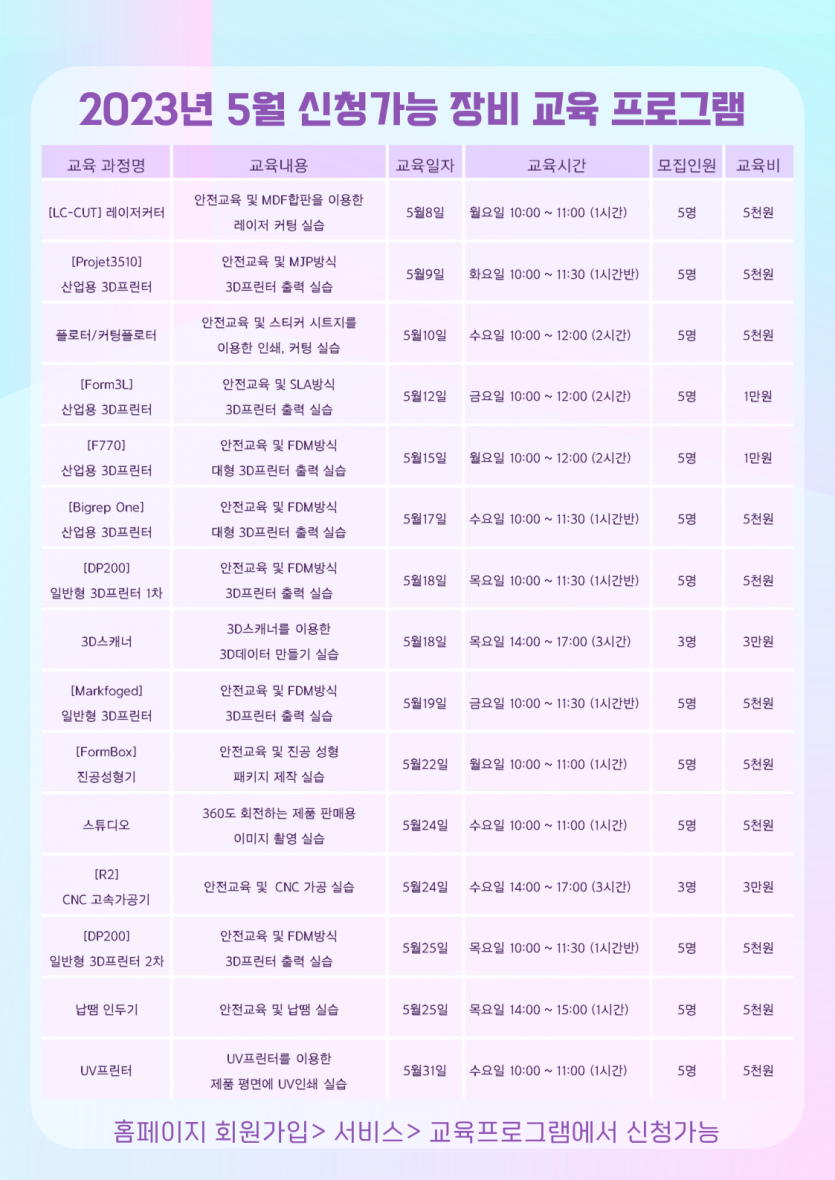 2023년 5월 신청가능 장비 교육 프로그램

| 교육 과정명 | 교육내용 | 교육일자 | 교육시간 | 모집인원 | 교육비 |
|---|---|---|---|---|---|
| [LC-CUT] 레이저커터 | 안전교육 및 MDF합판을 이용한 레이저 커팅 실습 | 5월8일 | 월요일 10:00 ~ 11:00 (1시간) | 5명 | 5천원 |
| [Projet3510] 산업용 3D프린터 | 안전교육 및 MJP방식 3D프린터 출력 실습 | 5월9일 | 화요일 10:00 ~ 11:30 (1시간반) | 5명 | 5천원 |
| 플로터/커팅플로터 | 안전교육 및 스티커 시트지를 이용한 인쇄, 커팅 실습 | 5월10일 | 수요일 10:00 ~ 12:00 (2시간) | 5명 | 5천원 |
| [Form3L] 산업용 3D프린터 | 안전교육 및 SLA방식 3D프린터 출력 실습 | 5월12일 | 금요일 10:00 ~ 12:00 (2시간) | 5명 | 1만원 |
| [F770] 산업용 3D프린터 | 안전교육 및 FDM방식 대형 3D프린터 출력 실습 | 5월15일 | 월요일 10:00 ~ 12:00 (2시간) | 5명 | 1만원 |
| [Bigrep One] 산업용 3D프린터 | 안전교육 및 FDM방식 대형 3D프린터 출력 실습 | 5월17일 | 수요일 10:00 ~ 11:30 (1시간반) | 5명 | 5천원 |
| [DP200] 일반형 3D프린터 1차 | 안전교육 및 FDM방식 3D프린터 출력 실습 | 5월18일 | 목요일 10:00 ~ 11:30 (1시간반) | 5명 | 5천원 |
| 3D스캐너 | 3D스캐너를 이용한 3D데이터 만들기 실습 | 5월18일 | 목요일 14:00 ~ 17:00 (3시간) | 3명 | 3만원 |
| [Markfoged] 일반형 3D프린터 | 안전교육 및 FDM방식 3D프린터 출력 실습 | 5월19일 | 금요일 10:00 ~ 11:30 (1시간반) | 5명 | 5천원 |
| [FormBox] 진공성형기 | 안전교육 및 진공 성형 패키지 제작 실습 | 5월22일 | 월요일 10:00 ~ 11:00 (1시간) | 5명 | 5천원 |
| 스튜디오 | 360도 회전하는 제품 판매용 이미지 촬영 실습 | 5월24일 | 수요일 10:00 ~ 11:00 (1시간) | 5명 | 5천원 |
| [R2] CNC 고속가공기 | 안전교육 및 CNC 가공 실습 | 5월24일 | 수요일 14:00 ~ 17:00 (3시간) | 3명 | 3만원 |
| [DP200] 일반형 3D프린터 2차 | 안전교육 및 FDM방식 3D프린터 출력 실습 | 5월25일 | 목요일 10:00 ~ 11:30 (1시간반) | 5명 | 5천원 |
| 납땜 인두기 | 안전교육 및 납땜 실습 | 5월25일 | 목요일 14:00 ~ 15:00 (1시간) | 5명 | 5천원 |
| UV프린터 | UV프린터를 이용한 제품 평면에 UV인쇄 실습 | 5월31일 | 수요일 10:00 ~ 11:00 (1시간) | 5명 | 5천원 |

홈페이지 회원가입> 서비스> 교육프로그램에서 신청가능